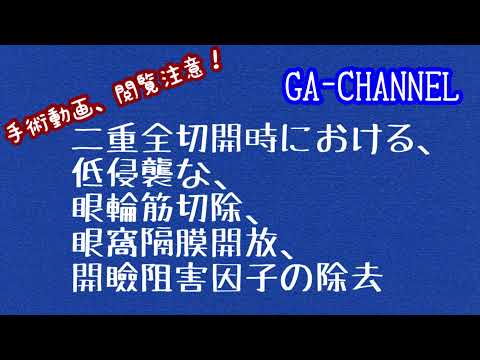 手術動画、閲覧注意！

GA-CHANNEL

二重全切開時における、
低侵襲な、
眼輪筋切除、
眼窩隔膜開放、
開瞼阻害因子の除去